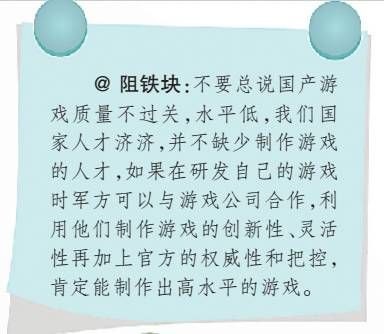 @ 阻铁块：不要总说国产游戏质量不过关，水平低，我们国家人才济济，并不缺少制作游戏的人才，如果在研发自己的游戏时军方可以与游戏公司合作，利用他们制作游戏的创新性、灵活性再加上官方的权威性和把控，肯定能制作出高水平的游戏。